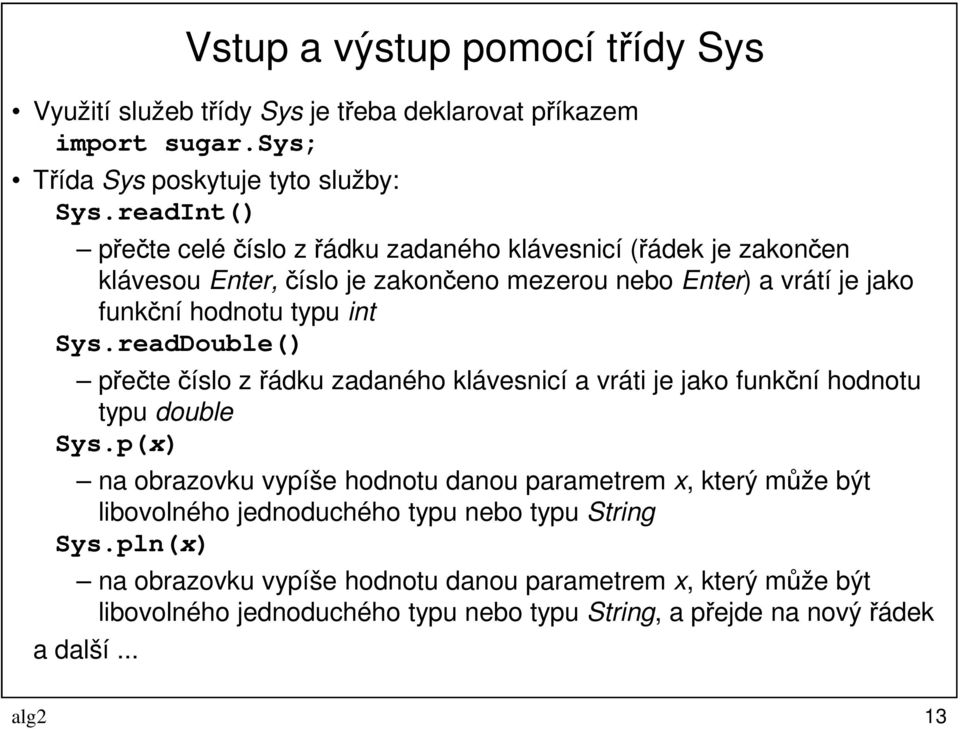 Vstup a výstup pomocí třídy Sys

• Využití služeb třídy Sys je třeba deklarovat příkazem
import sugar.Sys;

• Třída Sys poskytuje tyto služby:
Sys.readInt()
– přečte celé číslo z řádku zadaného klávesnicí (řádek je zakončen klávesou Enter, číslo je zakončeno mezerou nebo Enter) a vrátí je jako funkční hodnotu typu int
Sys.readDouble()
– přečte číslo z řádku zadaného klávesnicí a vráti je jako funkční hodnotu typu double
Sys.p(x)
– na obrazovku vypíše hodnotu danou parametrem x, který může být libovolného jednoduchého typu nebo typu String
Sys.pln(x)
– na obrazovku vypíše hodnotu danou parametrem x, který může být libovolného jednoduchého typu nebo typu String, a přejde na nový řádek
a další ...

alg2

13